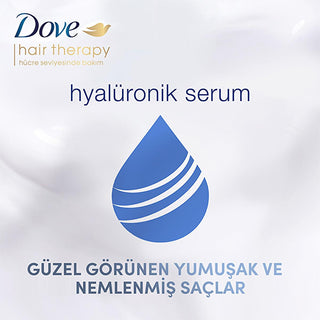 Dove
hair therapy
hücre seviyesinde bakım

hyalüronik serum

GÜZEL GÖRÜNEN YUMUŞAK VE NEMLENMİŞ SAÇLAR